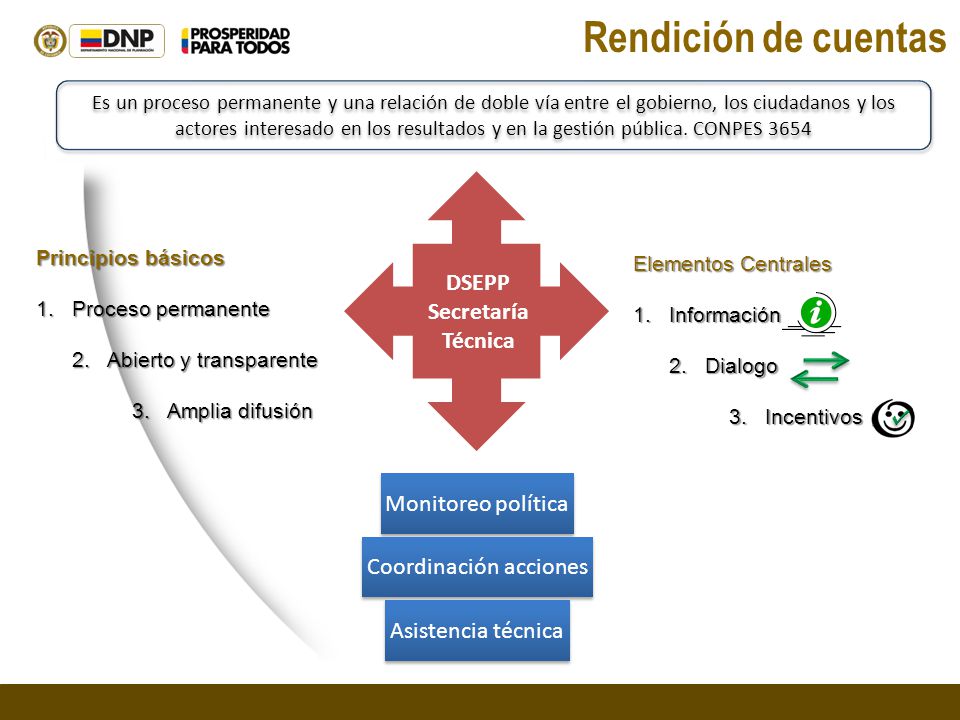 DNP DEPARTAMENTO NACIONAL DE PLANEACIÓN

PROSPERIDAD PARA TODOS

Rendición de cuentas

Es un proceso permanente y una relación de doble vía entre el gobierno, los ciudadanos y los actores interesado en los resultados y en la gestión pública. CONPES 3654

Principios básicos

1. Proceso permanente
2. Abierto y transparente
3. Amplia difusión

DSEPP Secretaría Técnica

Elementos Centrales

1. Información
2. Dialogo
3. Incentivos

Monitoreo política

Coordinación acciones

Asistencia técnica